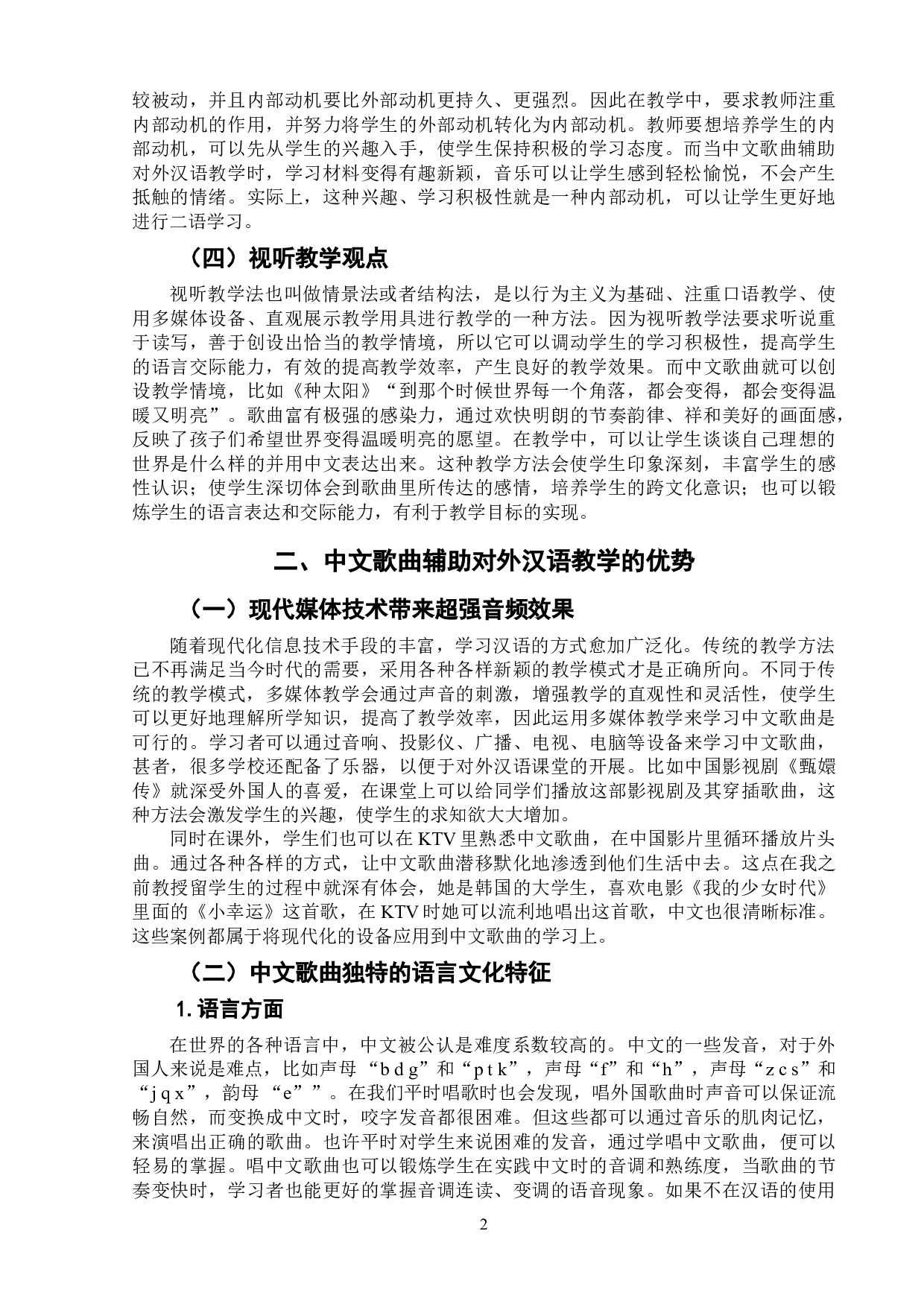 较被动，并且内部动机要比外部动机更持久、更强烈。因此在教学中，要求教师注重内部动机的作用，并努力将学生的外部动机转化为内部动机。教师要想培养学生的内部动机，可以先从学生的兴趣入手，使学生保持积极的学习态度。而当中文歌曲辅助对外汉语教学时，学习材料变得有趣新颖，音乐可以让学生感到轻松愉悦，不会产生抵触的情绪。实际上，这种兴趣、学习积极性就是一种内部动机，可以让学生更好地进行二语学习。

（四）视听教学观点

视听教学法也叫做情景法或者结构法，是以行为主义为基础、注重口语教学、使用多媒体设备、直观展示教学用具进行教学的一种方法。因为视听教学法要求听说重于读写，善于创设出恰当的教学情境，所以它可以调动学生的学习积极性，提高学生的语言交际能力，有效的提高教学效率，产生良好的教学效果。而中文歌曲就可以创设教学情境，比如《种太阳》“到那个时候世界每一个角落，都会变得，都会变得温暖又明亮”。歌曲富有极强的感染力，通过欢快明朗的节奏韵律、祥和美好的画面感，反映了孩子们希望世界变得温暖明亮的愿望。在教学中，可以让学生谈谈自己理想的世界是什么样的并用中文表达出来。这种教学方法会使学生印象深刻，丰富学生的感性认识；使学生深切体会到歌曲里所传达的感情，培养学生的跨文化意识；也可以锻炼学生的语言表达和交际能力，有利于教学目标的实现。

二、中文歌曲辅助对外汉语教学的优势

（一）现代媒体技术带来超强音频效果

随着现代化信息技术手段的丰富，学习汉语的方式愈加广泛化。传统的教学方法已不再满足当今时代的需要，采用各种各样新颖的教学模式才是正确所向。不同于传统的教学模式，多媒体教学会通过声音的刺激，增强教学的直观性和灵活性，使学生可以更好地理解所学知识，提高了教学效率，因此运用多媒体教学来学习中文歌曲是可行的。学习者可以通过音响、投影仪、广播、电视、电脑等设备来学习中文歌曲，甚者，很多学校还配备了乐器，以便于对外汉语课堂的开展。比如中国影视剧《甄嬛传》就深受外国人的喜爱，在课堂上可以给同学们播放这部影视剧及其穿插歌曲，这种方法会激发学生的兴趣，使学生的求知欲大大增加。

同时在课外，学生们也可以在 KTV 里熟悉中文歌曲，在中国影片里循环播放片头曲。通过各种各样的方式，让中文歌曲潜移默化地渗透到他们生活中去。这点在我之前教授留学生的过程中就深有体会，她是韩国的大学生，喜欢电影《我的少女时代》里面的《小幸运》这首歌，在 KTV 时她可以流利地唱出这首歌，中文也很清晰标准。这些案例都属于将现代化的设备应用到中文歌曲的学习上。

（二）中文歌曲独特的语言文化特征

1. 语言方面

在世界的各种语言中，中文被公认是难度系数较高的。中文的一些发音，对于外国人来说是难点，比如声母“b d g”和“p t k”，声母“f”和“h”，声母“z c s”和“j q x”，韵母“e””。在我们平时唱歌时也会发现，唱外国歌曲时声音可以保证流畅自然，而变换成中文时，咬字发音都很困难。但这些都可以通过音乐的肌肉记忆，来演唱出正确的歌曲。也许平时对学生来说困难的发音，通过学唱中文歌曲，便可以轻易的掌握。唱中文歌曲也可以锻炼学生在实践中文时的音调和熟练度，当歌曲的节奏变快时，学习者也能更好的掌握音调连读、变调的语音现象。如果不在汉语的使用

2